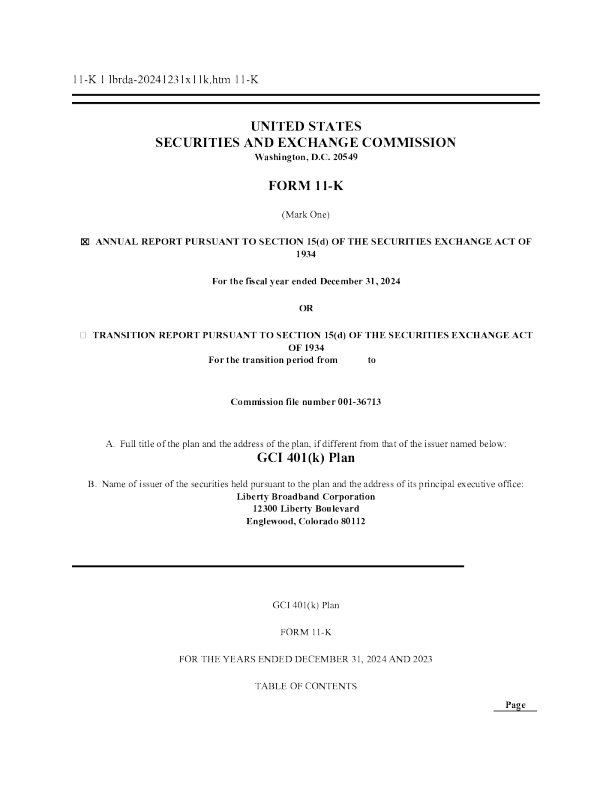 11-K 1 lbrda-20241231x11k.htm 11-K

UNITED STATES
SECURITIES AND EXCHANGE COMMISSION
Washington, D.C. 20549

FORM 11-K

(Mark One)

☒ ANNUAL REPORT PURSUANT TO SECTION 15(d) OF THE SECURITIES EXCHANGE ACT OF 1934

For the fiscal year ended December 31, 2024

OR

☐ TRANSITION REPORT PURSUANT TO SECTION 15(d) OF THE SECURITIES EXCHANGE ACT OF 1934
For the transition period from to

Commission file number 001-36713

A. Full title of the plan and the address of the plan, if different from that of the issuer named below:
GCI 401(k) Plan

B. Name of issuer of the securities held pursuant to the plan and the address of its principal executive office:
Liberty Broadband Corporation
12300 Liberty Boulevard
Englewood, Colorado 80112

GCI 401(k) Plan

FORM 11-K

FOR THE YEARS ENDED DECEMBER 31, 2024 AND 2023

TABLE OF CONTENTS

Page